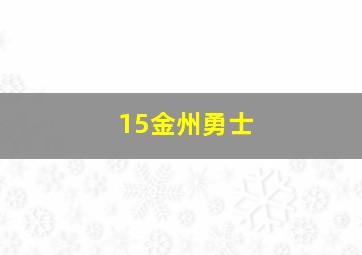 15金州勇士